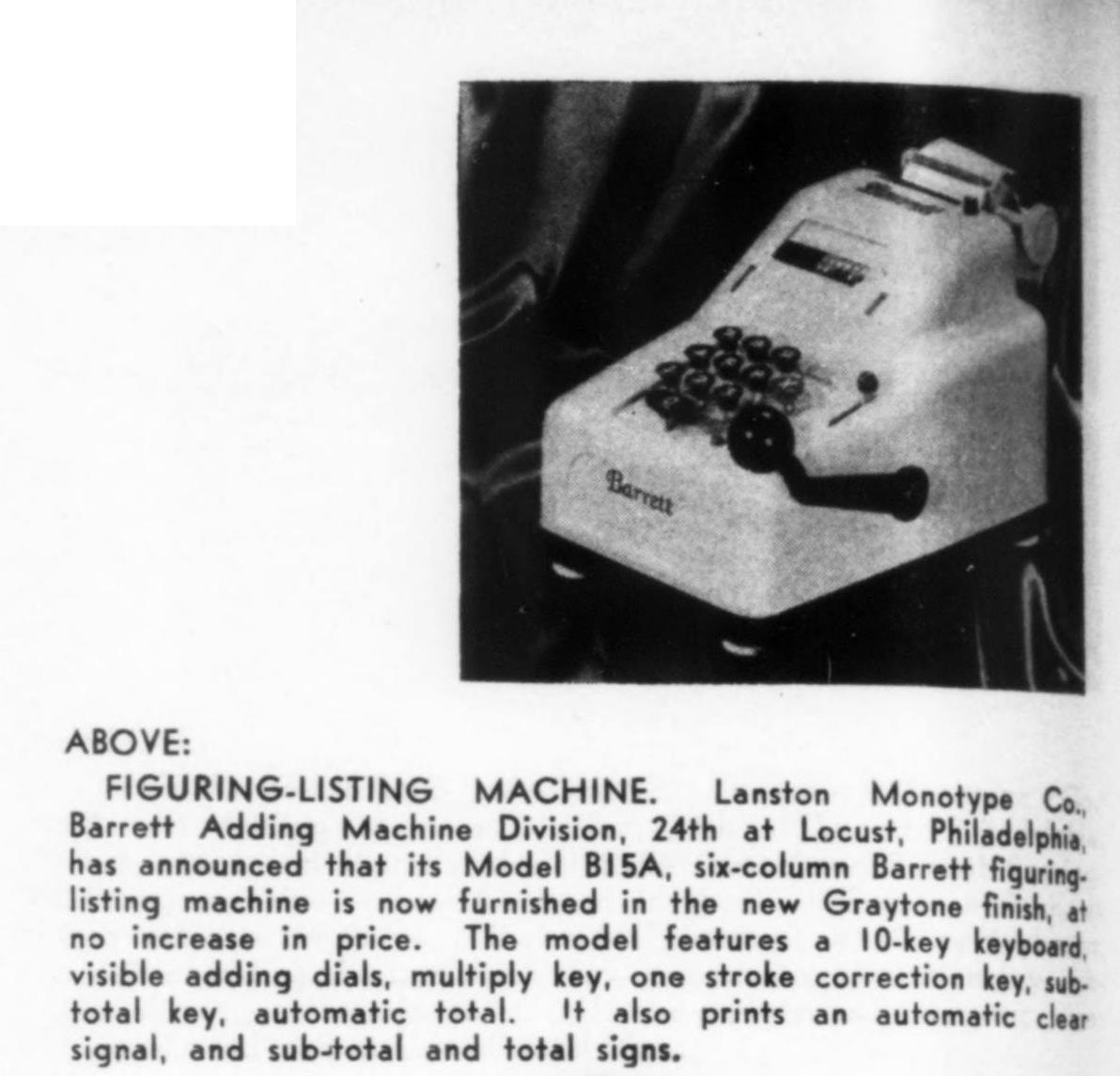 Barrett

ABOVE:

FIGURING-LISTING MACHINE. Lanston Monotype Co., Barrett Adding Machine Division, 24th at Locust, Philadelphia, has announced that its Model B15A, six-column Barrett figuring-listing machine is now furnished in the new Graytone finish, at no increase in price. The model features a 10-key keyboard, visible adding dials, multiply key, one stroke correction key, sub-total key, automatic total. It also prints an automatic clear signal, and sub-total and total signs.